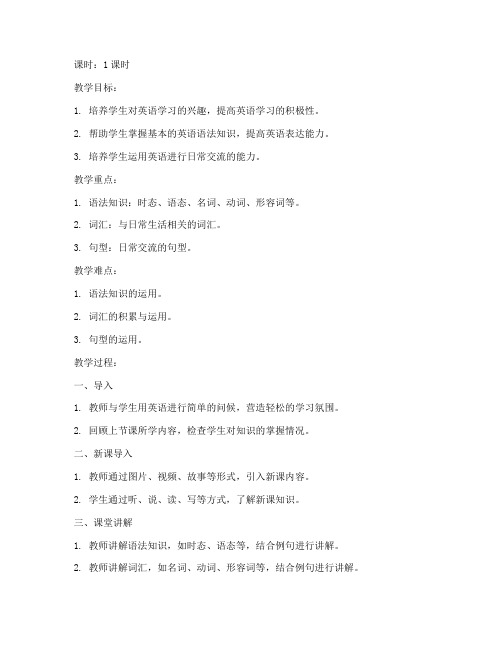 课时：1 课时

教学目标：

1. 培养学生对英语学习的兴趣，提高英语学习的积极性。

2. 帮助学生掌握基本的英语语法知识，提高英语表达能力。

3. 培养学生运用英语进行日常交流的能力。

教学重点：

1. 语法知识：时态、语态、名词、动词、形容词等。

2. 词汇：与日常生活相关的词汇。

3. 句型：日常交流的句型。

教学难点：

1. 语法知识的运用。

2. 词汇的积累与运用。

3. 句型的运用。

教学过程：

一、导入

1. 教师与学生用英语进行简单的问候，营造轻松的学习氛围。

2. 回顾上节课所学内容，检查学生对知识的掌握情况。

二、新课导入

1. 教师通过图片、视频、故事等形式，引入新课内容。

2. 学生通过听、说、读、写等方式，了解新课知识。

三、课堂讲解

1. 教师讲解语法知识，如时态、语态等，结合例句进行讲解。

2. 教师讲解词汇，如名词、动词、形容词等，结合例句进行讲解。